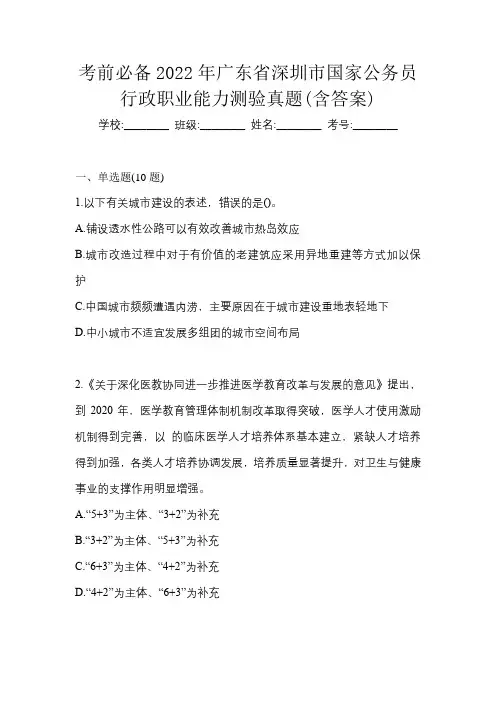 考前必备 2022 年广东省深圳市国家公务员行政职业能力测验真题(含答案)

学校:________ 班级:________ 姓名:________ 考号:________

一、单选题(10 题)

1.以下有关城市建设的表述，错误的是()。

A.铺设透水性公路可以有效改善城市热岛效应

B.城市改造过程中对于有价值的老建筑应采用异地重建等方式加以保护

C.中国城市频频遭遇内涝，主要原因在于城市建设重地表轻地下

D.中小城市不适宜发展多组团的城市空间布局

2.《关于深化医教协同进一步推进医学教育改革与发展的意见》提出，到 2020 年，医学教育管理体制机制改革取得突破，医学人才使用激励机制得到完善，以 的临床医学人才培养体系基本建立，紧缺人才培养得到加强，各类人才培养协调发展，培养质量显著提升，对卫生与健康事业的支撑作用明显增强。

A.“5+3”为主体、“3+2”为补充

B.“3+2”为主体、“5+3”为补充

C.“6+3”为主体、“4+2”为补充

D.“4+2”为主体、“6+3”为补充